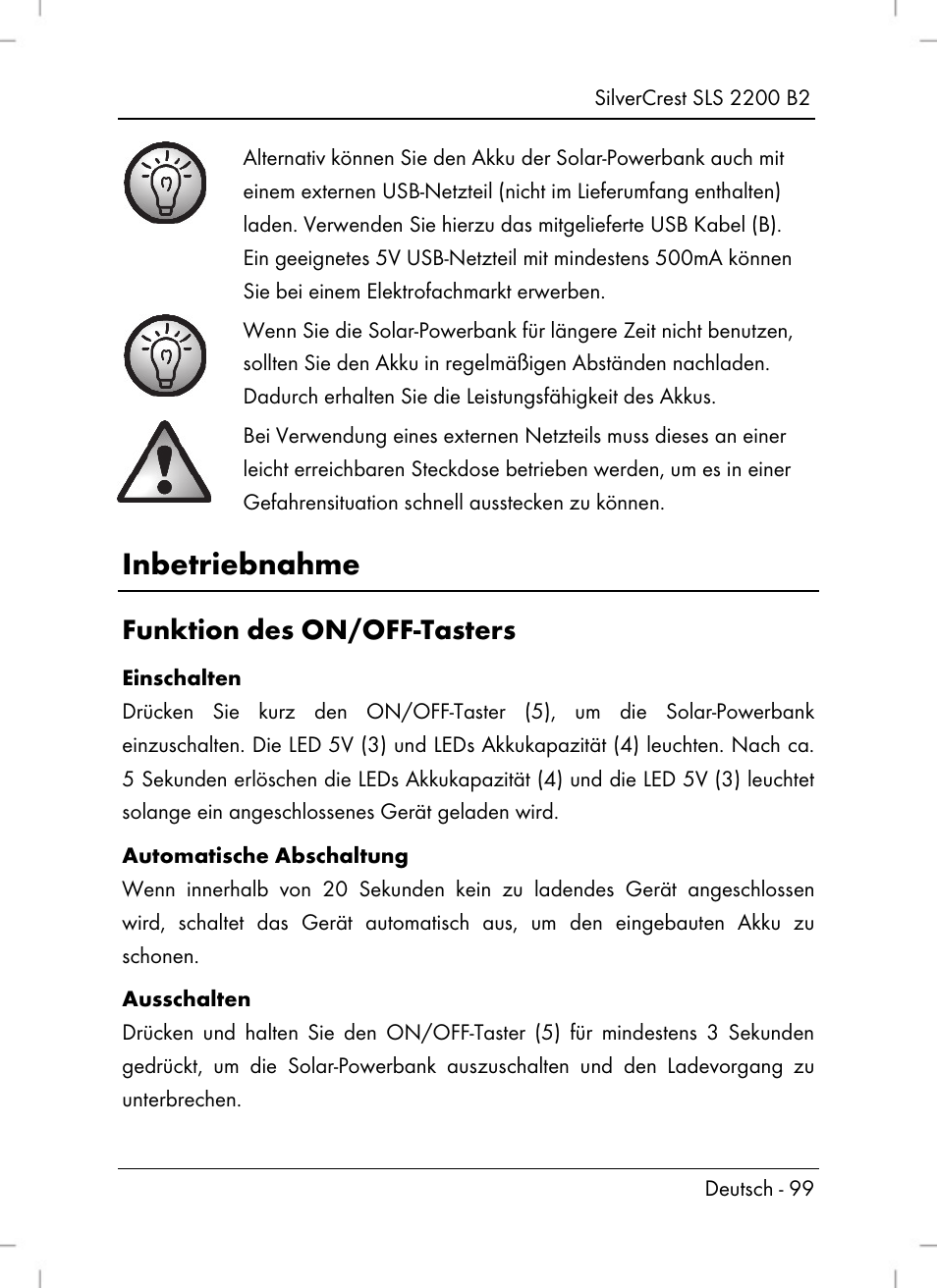 SilverCrest SLS 2200 B2

Alternativ können Sie den Akku der Solar-Powerbank auch mit einem externen USB-Netzteil (nicht im Lieferumfang enthalten) laden. Verwenden Sie hierzu das mitgelieferte USB Kabel (B). Ein geeignetes 5V USB-Netzteil mit mindestens 500mA können Sie bei einem Elektrofachmarkt erwerben.

Wenn Sie die Solar-Powerbank für längere Zeit nicht benutzen, sollten Sie den Akku in regelmäßigen Abständen nachladen. Dadurch erhalten Sie die Leistungsfähigkeit des Akkus.

Bei Verwendung eines externen Netzteils muss dieses an einer leicht erreichbaren Steckdose betrieben werden, um es in einer Gefahrensituation schnell ausstecken zu können.

Inbetriebnahme

Funktion des ON/OFF-Tasters

Einschalten
Drücken Sie kurz den ON/OFF-Taster (5), um die Solar-Powerbank einzuschalten. Die LED 5V (3) und LEDs Akkukapazität (4) leuchten. Nach ca. 5 Sekunden erlöschen die LEDs Akkukapazität (4) und die LED 5V (3) leuchtet solange ein angeschlossenes Gerät geladen wird.

Automatische Abschaltung
Wenn innerhalb von 20 Sekunden kein zu ladendes Gerät angeschlossen wird, schaltet das Gerät automatisch aus, um den eingebauten Akku zu schonen.

Ausschalten
Drücken und halten Sie den ON/OFF-Taster (5) für mindestens 3 Sekunden gedrückt, um die Solar-Powerbank auszuschalten und den Ladevorgang zu unterbrechen.

Deutsch - 99